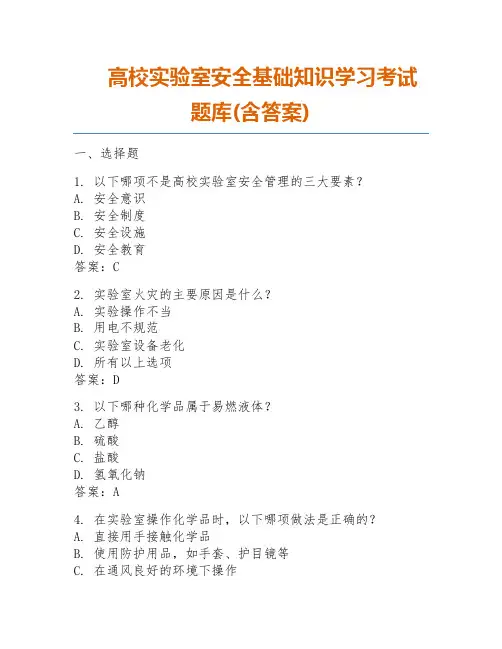 高校实验室安全基础知识学习考试题库(含答案)

一、选择题

1. 以下哪项不是高校实验室安全管理的三大要素？
A. 安全意识
B. 安全制度
C. 安全设施
D. 安全教育
答案：C

2. 实验室火灾的主要原因是什么？
A. 实验操作不当
B. 用电不规范
C. 实验室设备老化
D. 所有以上选项
答案：D

3. 以下哪种化学品属于易燃液体？
A. 乙醇
B. 硫酸
C. 盐酸
D. 氢氧化钠
答案：A

4. 在实验室操作化学品时，以下哪项做法是正确的？
A. 直接用手接触化学品
B. 使用防护用品，如手套、护目镜等
C. 在通风良好的环境下操作